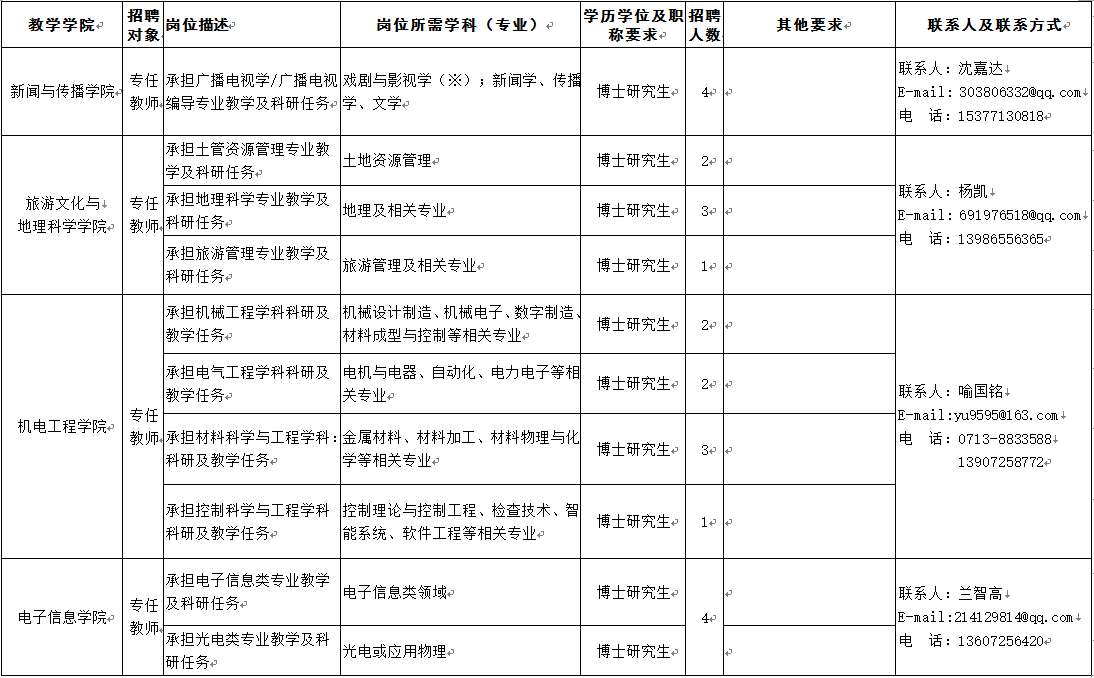 | 教学学院 | 招聘对象 | 岗位描述 | 岗位所需学科（专业） | 学历学位及职称要求 | 招聘人数 | 其他要求 | 联系人及联系方式 |
|---|---|---|---|---|---|---|---|
| 新闻与传播学院 | 专任教师 | 承担广播电视学/广播电视编导专业教学及科研任务 | 戏剧与影视学（※）；新闻学、传播学、文学 | 博士研究生 | 4 | | 联系人：沈嘉达 E-mail：303806332@qq.com 电 话：15377130818 |
| 旅游文化与地理科学学院 | 专任教师 | 承担土管资源管理专业教学及科研任务 | 土地资源管理 | 博士研究生 | 2 | | 联系人：杨凯 E-mail：691976518@qq.com 电 话：13986556365 |
| | | 承担地理科学专业教学及科研任务 | 地理及相关专业 | 博士研究生 | 3 | | |
| | | 承担旅游管理专业教学及科研任务 | 旅游管理及相关专业 | 博士研究生 | 1 | | |
| 机电工程学院 | 专任教师 | 承担机械工程学科科研及教学任务 | 机械设计制造、机械电子、数字制造、材料成型与控制等相关专业 | 博士研究生 | 2 | | 联系人：喻国铭 E-mail:yu9595@163.com 电 话：0713-8833588 13907258772 |
| | | 承担电气工程学科科研及教学任务 | 电机与电器、自动化、电力电子等相关专业 | 博士研究生 | 2 | | |
| | | 承担材料科学与工程学科科研及教学任务 | 金属材料、材料加工、材料物理与化学等相关专业 | 博士研究生 | 3 | | |
| | | 承担控制科学与工程学科科研及教学任务 | 控制理论与控制工程、检查技术、智能系统、软件工程等相关专业 | 博士研究生 | 1 | | |
| 电子信息学院 | 专任教师 | 承担电子信息类专业教学及科研任务 | 电子信息类领域 | 博士研究生 | 4 | | 联系人：兰智高 E-mail:214129814@qq.com 电 话：13607256420 |
| | | 承担光电类专业教学及科研任务 | 光电或应用物理 | 博士研究生 | | | |